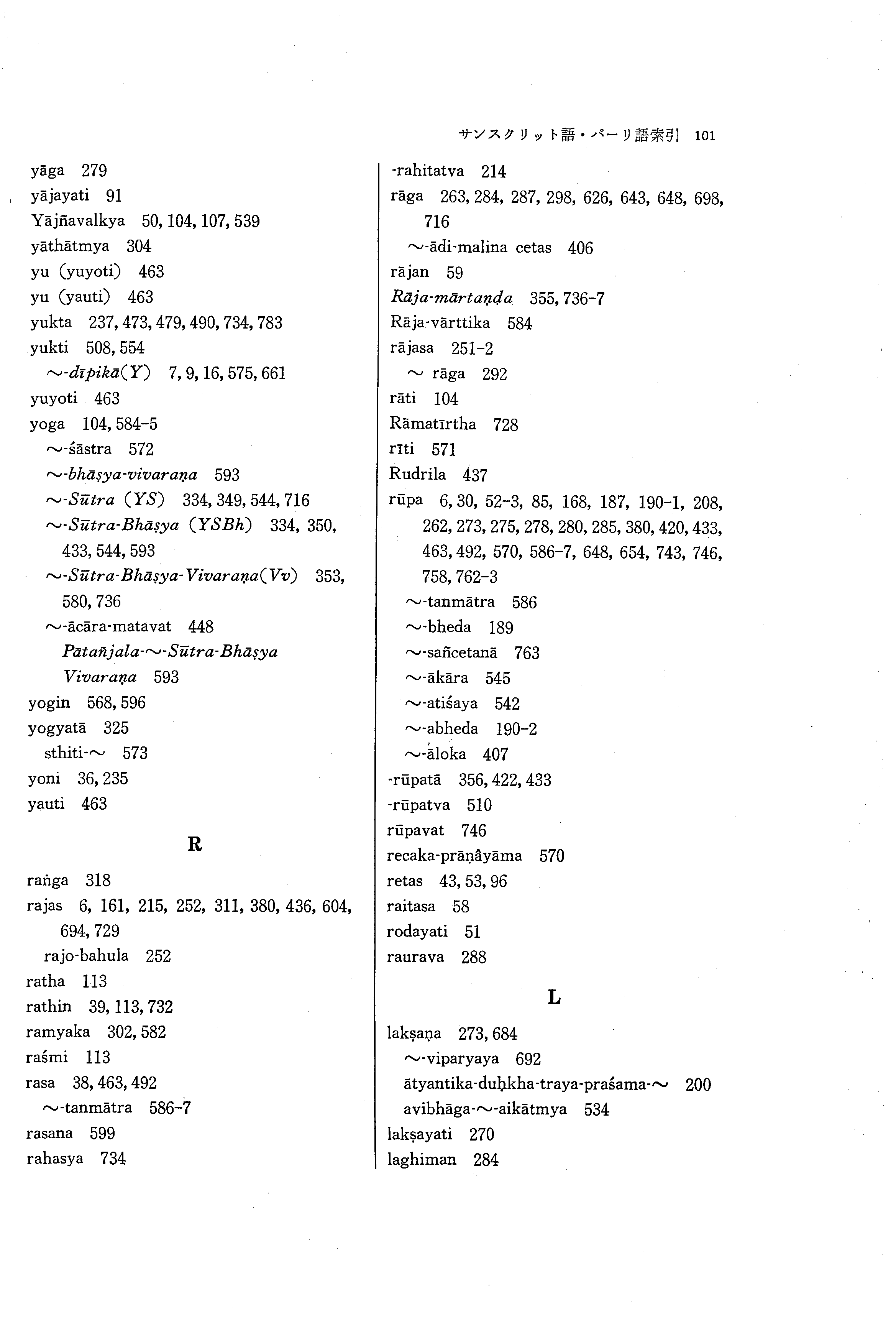 サンスクリット語・パーリ語索引 101

yāga 279
yājayati 91
Yājñavalkya 50, 104, 107, 539
yāthātmya 304
yu (yuyoti) 463
yu (yauti) 463
yukta 237, 473, 479, 490, 734, 783
yukti 508, 554
～-dīpikā(Y) 7, 9, 16, 575, 661
yuyoti 463
yoga 104, 584-5
～-śāstra 572
～-bhāṣya-vivaraṇa 593
～-Sūtra (YS) 334, 349, 544, 716
～-Sūtra-Bhāṣya (YSBh) 334, 350, 433, 544, 593
～-Sūtra-Bhāṣya-Vivaraṇa(Vv) 353, 580, 736
～-ācāra-matavat 448
Pātañjala-～-Sūtra-Bhāṣya Vivaraṇa 593
yogin 568, 596
yogyatā 325
sthiti-～ 573
yoni 36, 235
yauti 463

R

raṅga 318
rajas 6, 161, 215, 252, 311, 380, 436, 604, 694, 729
rajo-bahula 252
ratha 113
rathin 39, 113, 732
ramyaka 302, 582
raśmi 113
rasa 38, 463, 492
～-tanmātra 586-7
rasana 599
rahasya 734

-rahitatva 214
rāga 263, 284, 287, 298, 626, 643, 648, 698, 716
～-ādi-malina cetas 406
rājan 59
Rāja-mārtaṇḍa 355, 736-7
Rāja-vārttika 584
rājasa 251-2
～ rāga 292
rāti 104
Rāmatīrtha 728
rīti 571
Rudrila 437
rūpa 6, 30, 52-3, 85, 168, 187, 190-1, 208, 262, 273, 275, 278, 280, 285, 380, 420, 433, 463, 492, 570, 586-7, 648, 654, 743, 746, 758, 762-3
～-tanmātra 586
～-bheda 189
～-sañcetanā 763
～-ākāra 545
～-atiśaya 542
～-abheda 190-2
～-āloka 407
-rūpatā 356, 422, 433
-rūpatva 510
rūpavat 746
recaka-prāṇâyāma 570
retas 43, 53, 96
raitasa 58
rodayati 51
raurava 288

L

lakṣaṇa 273, 684
～-viparyaya 692
ātyantika-duḥkha-traya-praśama-～ 200
avibhāga-～-aikātmya 534
lakṣayati 270
laghiman 284